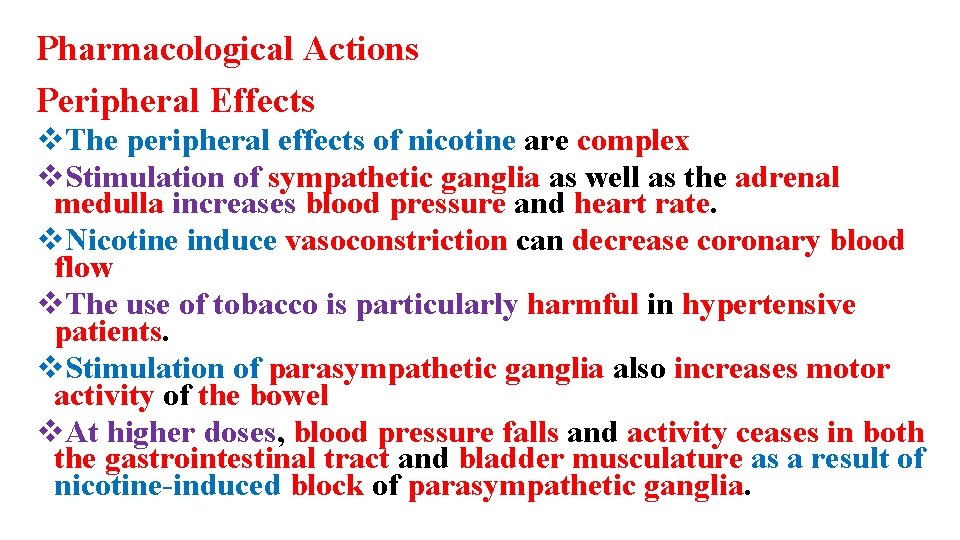 Pharmacological Actions
Peripheral Effects
❖The peripheral effects of nicotine are complex
❖Stimulation of sympathetic ganglia as well as the adrenal medulla increases blood pressure and heart rate.
❖Nicotine induce vasoconstriction can decrease coronary blood flow
❖The use of tobacco is particularly harmful in hypertensive patients.
❖Stimulation of parasympathetic ganglia also increases motor activity of the bowel
❖At higher doses, blood pressure falls and activity ceases in both the gastrointestinal tract and bladder musculature as a result of nicotine-induced block of parasympathetic ganglia.